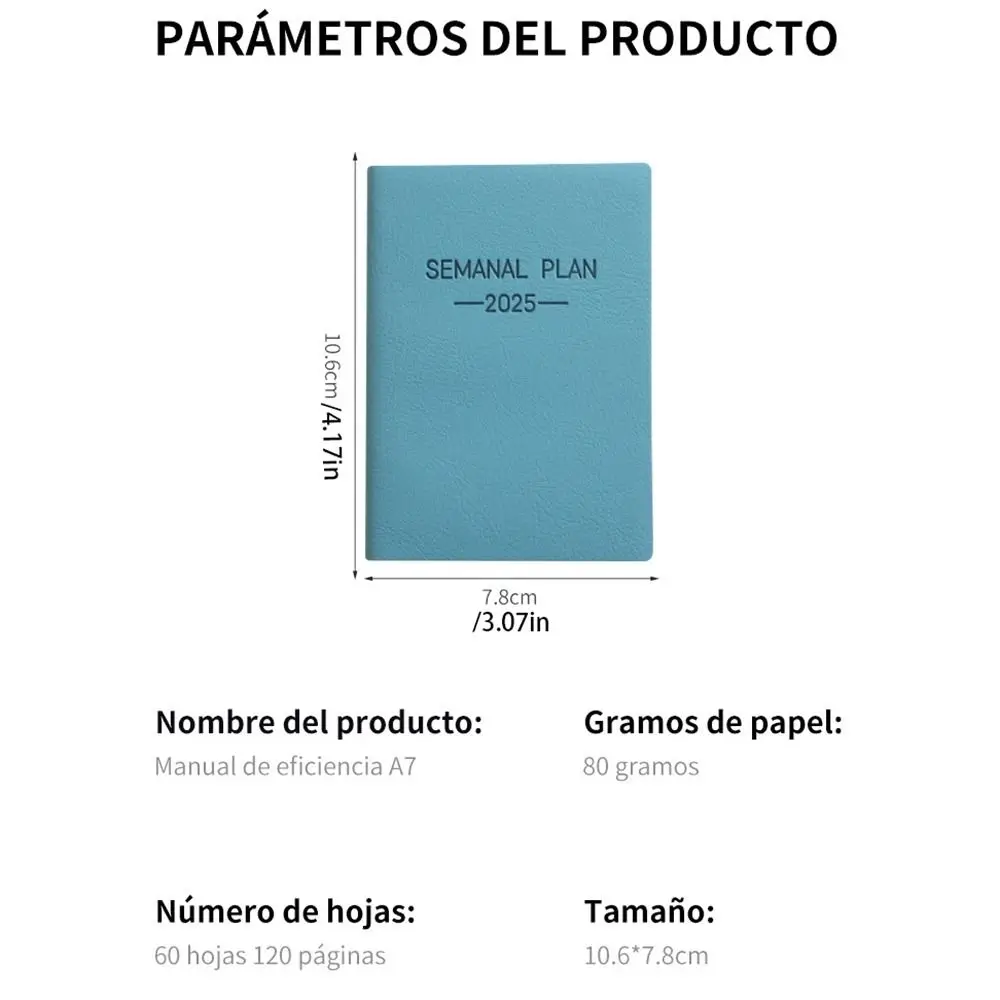 PARÁMETROS DEL PRODUCTO

SEMANAL PLAN
—2025—

10.6cm/4.17in

7.8cm
/3.07in

Nombre del producto:
Manual de eficiencia A7

Gramos de papel:
80 gramos

Número de hojas:
60 hojas 120 páginas

Tamaño:
10.6*7.8cm